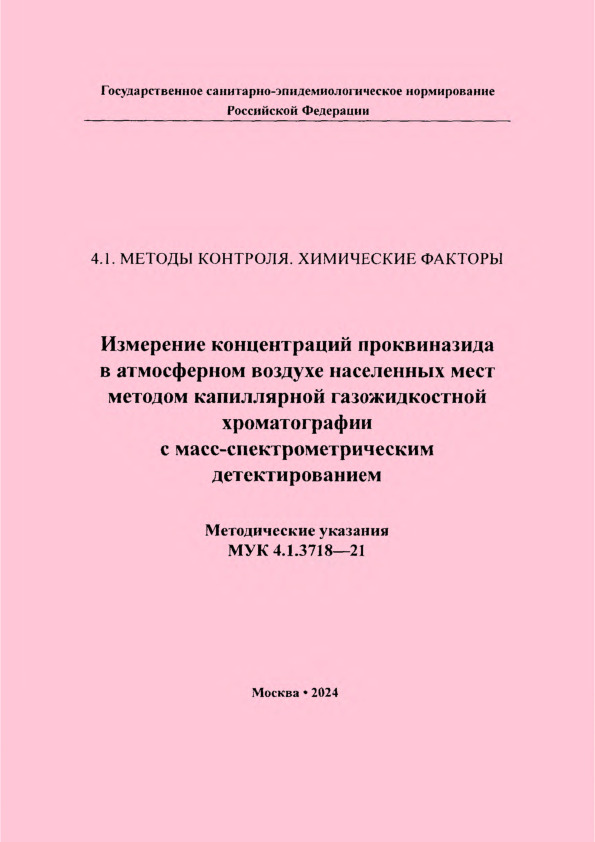 Государственное санитарно-эпидемиологическое нормирование Российской Федерации

4.1. МЕТОДЫ КОНТРОЛЯ. ХИМИЧЕСКИЕ ФАКТОРЫ

Измерение концентраций проквиназида в атмосферном воздухе населенных мест методом капиллярной газожидкостной хроматографии с масс-спектрометрическим детектированием

Методические указания
МУК 4.1.3718—21

Москва • 2024